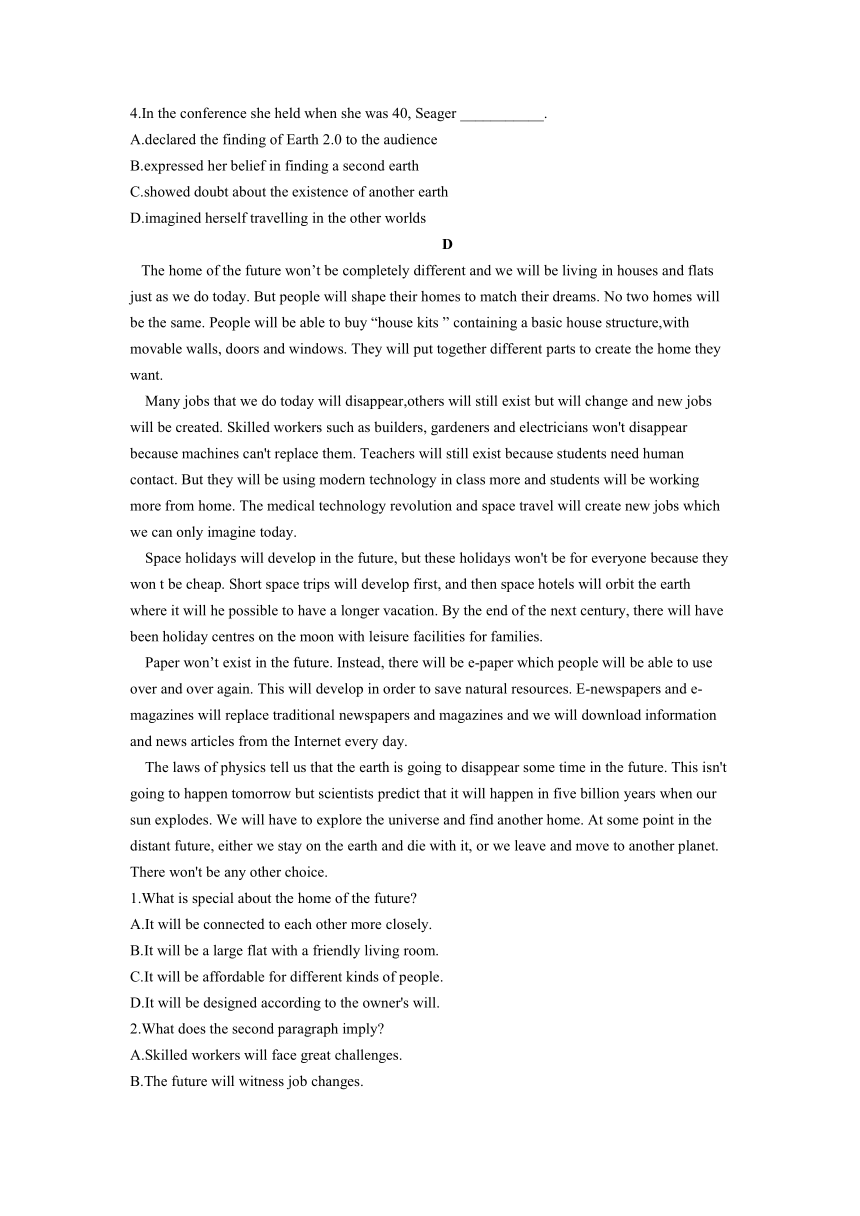 4.In the conference she held when she was 40, Seager ___________.
A.declared the finding of Earth 2.0 to the audience
B.expressed her belief in finding a second earth
C.showed doubt about the existence of another earth
D.imagined herself travelling in the other worlds

D

The home of the future won’t be completely different and we will be living in houses and flats just as we do today. But people will shape their homes to match their dreams. No two homes will be the same. People will be able to buy “house kits ” containing a basic house structure,with movable walls, doors and windows. They will put together different parts to create the home they want.

Many jobs that we do today will disappear,others will still exist but will change and new jobs will be created. Skilled workers such as builders, gardeners and electricians won't disappear because machines can't replace them. Teachers will still exist because students need human contact. But they will be using modern technology in class more and students will be working more from home. The medical technology revolution and space travel will create new jobs which we can only imagine today.

Space holidays will develop in the future, but these holidays won't be for everyone because they won t be cheap. Short space trips will develop first, and then space hotels will orbit the earth where it will he possible to have a longer vacation. By the end of the next century, there will have been holiday centres on the moon with leisure facilities for families.

Paper won’t exist in the future. Instead, there will be e-paper which people will be able to use over and over again. This will develop in order to save natural resources. E-newspapers and e-magazines will replace traditional newspapers and magazines and we will download information and news articles from the Internet every day.

The laws of physics tell us that the earth is going to disappear some time in the future. This isn't going to happen tomorrow but scientists predict that it will happen in five billion years when our sun explodes. We will have to explore the universe and find another home. At some point in the distant future, either we stay on the earth and die with it, or we leave and move to another planet. There won't be any other choice.
1.What is special about the home of the future?
A.It will be connected to each other more closely.
B.It will be a large flat with a friendly living room.
C.It will be affordable for different kinds of people.
D.It will be designed according to the owner's will.
2.What does the second paragraph imply?
A.Skilled workers will face great challenges.
B.The future will witness job changes.